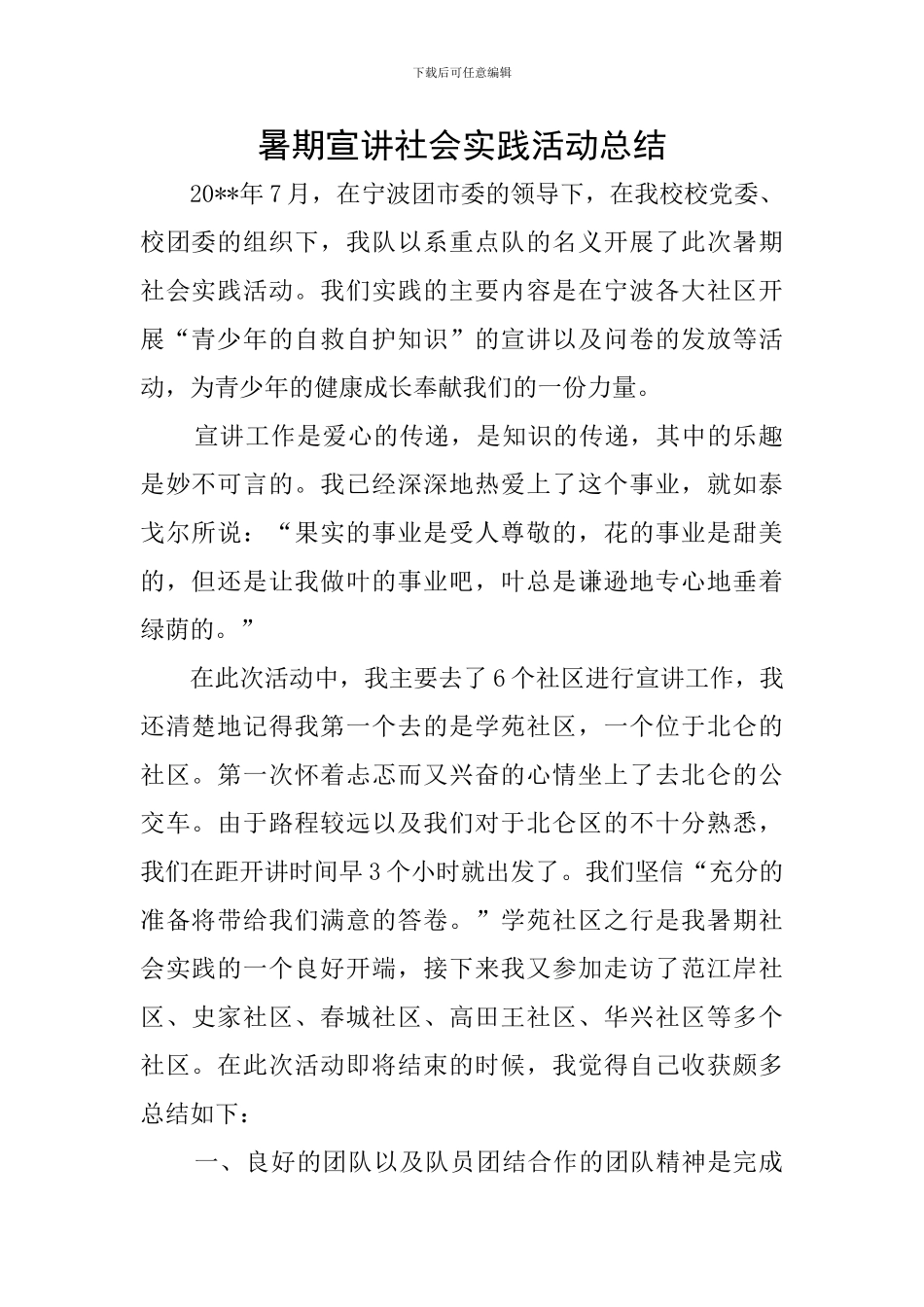 下载后可任意编辑

暑期宣讲社会实践活动总结

20**年7月，在宁波团市委的领导下，在我校校党委、校团委的组织下，我队以系重点队的名义开展了此次暑期社会实践活动。我们实践的主要内容是在宁波各大社区开展“青少年的自救自护知识”的宣讲以及问卷的发放等活动，为青少年的健康成长奉献我们的一份力量。

宣讲工作是爱心的传递，是知识的传递，其中的乐趣是妙不可言的。我已经深深地热爱上了这个事业，就如泰戈尔所说：“果实的事业是受人尊敬的，花的事业是甜美的，但还是让我做叶的事业吧，叶总是谦逊地专心地垂着绿荫的。”

在此次活动中，我主要去了6个社区进行宣讲工作，我还清楚地记得我第一个去的是学苑社区，一个位于北仑的社区。第一次怀着忐忑而又兴奋的心情坐上了去北仑的公交车。由于路程较远以及我们对于北仑区的不十分熟悉，我们在距开讲时间早3个小时就出发了。我们坚信“充分的准备将带给我们满意的答卷。”学苑社区之行是我暑期社会实践的一个良好开端，接下来我又参加走访了范江岸社区、史家社区、春城社区、高田王社区、华兴社区等多个社区。在此次活动即将结束的时候，我觉得自己收获颇多总结如下：

一、良好的团队以及队员团结合作的团队精神是完成